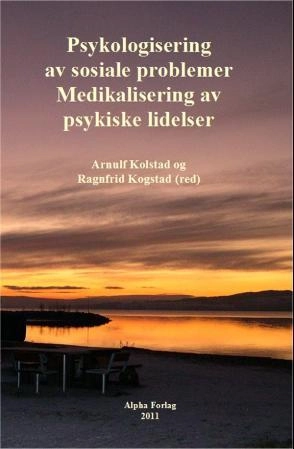 Psykologisering
av sosiale problemer
Medikalisering av
psykiske lidelser

Arnulf Kolstad og
Ragnfrid Kogstad (red)

Alpha Forlag
2011